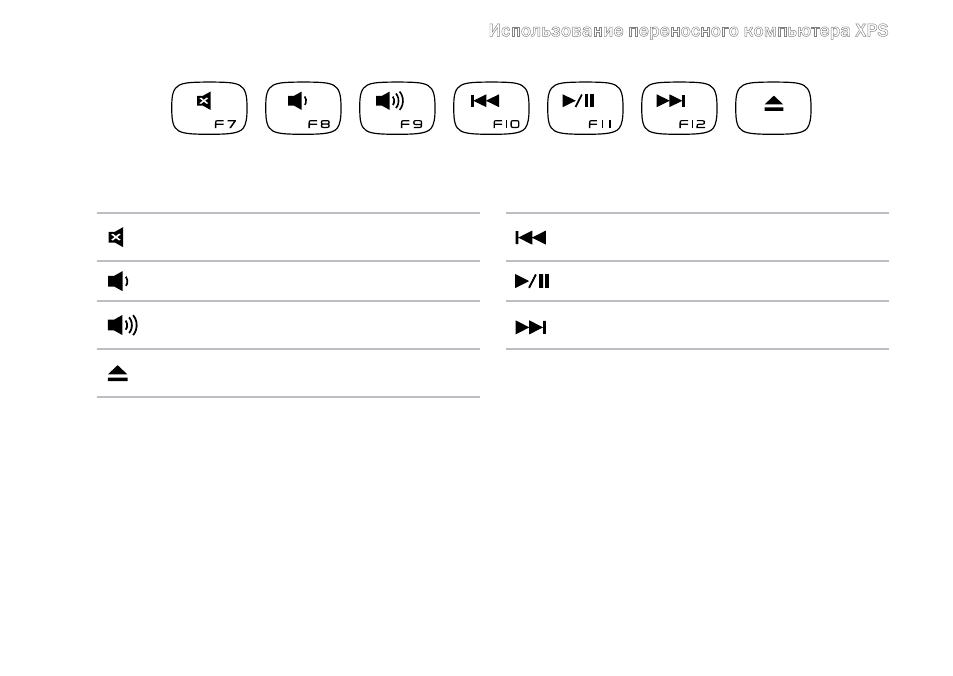 Использование переносного компьютера XPS

F7 F8 F9 F10 F11 F12